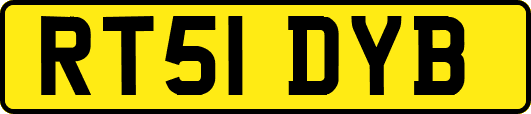 RT51 DYB